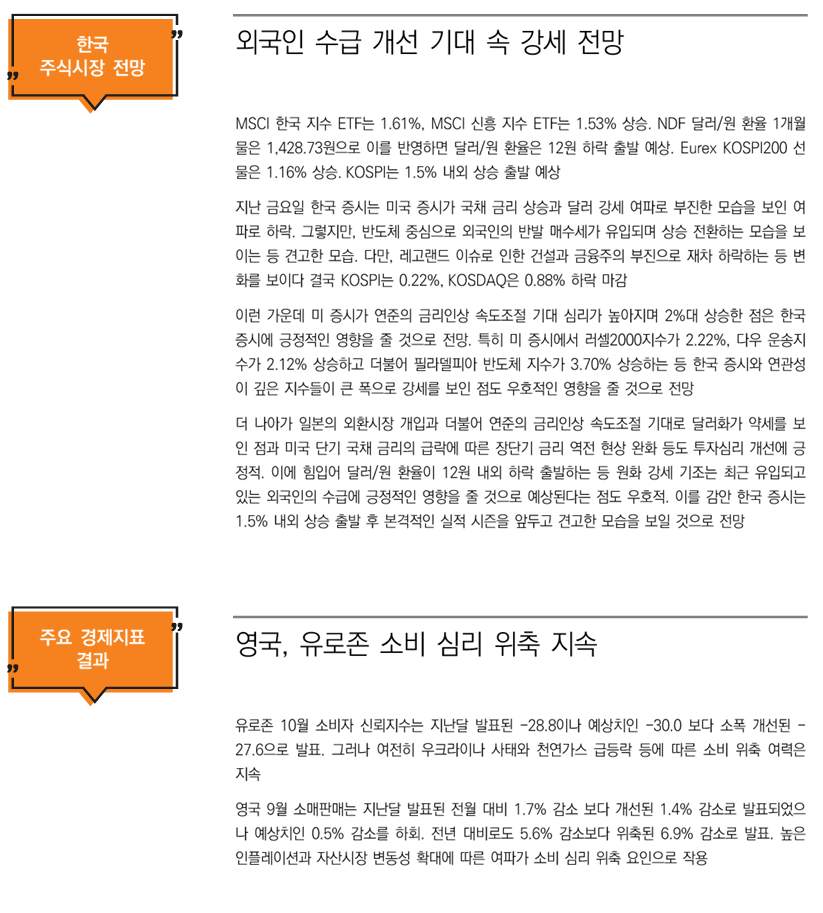 한국
주식시장 전망

외국인 수급 개선 기대 속 강세 전망

MSCI 한국 지수 ETF는 1.61%, MSCI 신흥 지수 ETF는 1.53% 상승. NDF 달러/원 환율 1개월물은 1,428.73원으로 이를 반영하면 달러/원 환율은 12원 하락 출발 예상. Eurex KOSPI200 선물은 1.16% 상승. KOSPI는 1.5% 내외 상승 출발 예상

지난 금요일 한국 증시는 미국 증시가 국채 금리 상승과 달러 강세 여파로 부진한 모습을 보인 여파로 하락. 그렇지만, 반도체 중심으로 외국인의 반발 매수세가 유입되며 상승 전환하는 모습을 보이는 등 견고한 모습. 다만, 레고랜드 이슈로 인한 건설과 금융주의 부진으로 재차 하락하는 등 변화를 보이다 결국 KOSPI는 0.22%, KOSDAQ은 0.88% 하락 마감

이런 가운데 미 증시가 연준의 금리인상 속도조절 기대 심리가 높아지며 2%대 상승한 점은 한국 증시에 긍정적인 영향을 줄 것으로 전망. 특히 미 증시에서 러셀2000지수가 2.22%, 다우 운송지수가 2.12% 상승하고 더불어 필라델피아 반도체 지수가 3.70% 상승하는 등 한국 증시와 연관성이 깊은 지수들이 큰 폭으로 강세를 보인 점도 우호적인 영향을 줄 것으로 전망

더 나아가 일본의 외환시장 개입과 더불어 연준의 금리인상 속도조절 기대로 달러화가 약세를 보인 점과 미국 단기 국채 금리의 급락에 따른 장단기 금리 역전 현상 완화 등도 투자심리 개선에 긍정적. 이에 힘입어 달러/원 환율이 12원 내외 하락 출발하는 등 원화 강세 기조는 최근 유입되고 있는 외국인의 수급에 긍정적인 영향을 줄 것으로 예상된다는 점도 우호적. 이를 감안 한국 증시는 1.5% 내외 상승 출발 후 본격적인 실적 시즌을 앞두고 견고한 모습을 보일 것으로 전망

주요 경제지표
결과

영국, 유로존 소비 심리 위축 지속

유로존 10월 소비자 신뢰지수는 지난달 발표된 -28.8이나 예상치인 -30.0 보다 소폭 개선된 -27.6으로 발표. 그러나 여전히 우크라이나 사태와 천연가스 급등락 등에 따른 소비 위축 여력은 지속

영국 9월 소매판매는 지난달 발표된 전월 대비 1.7% 감소 보다 개선된 1.4% 감소로 발표되었으나 예상치인 0.5% 감소를 하회. 전년 대비로도 5.6% 감소보다 위축된 6.9% 감소로 발표. 높은 인플레이션과 자산시장 변동성 확대에 따른 여파가 소비 심리 위축 요인으로 작용